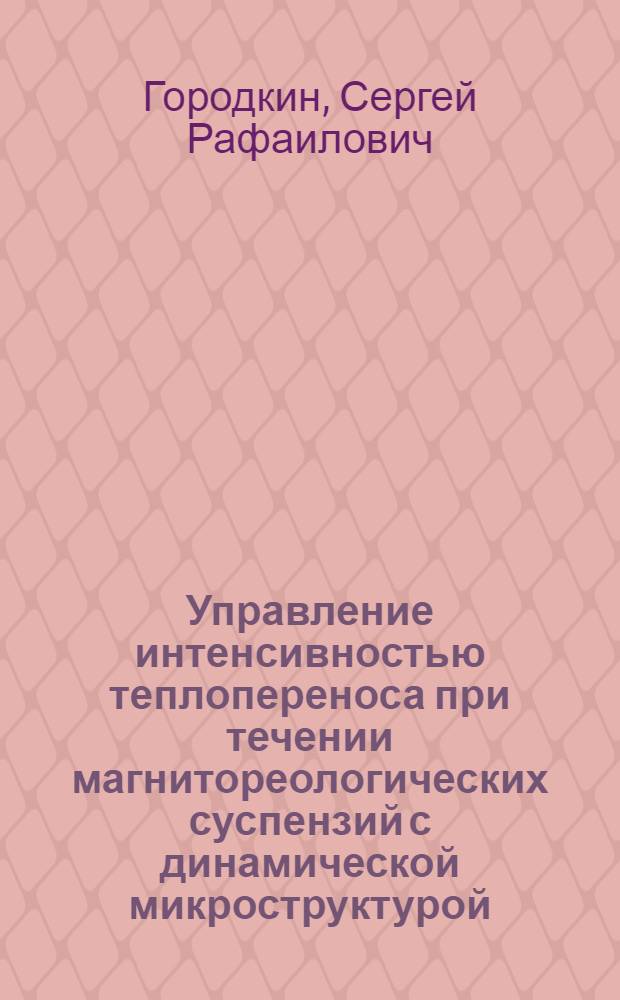 Городкин, Сергей Рафаилович

Управление интенсивностью теплопереноса при течении магнитореологических суспензий с динамической микроструктурой